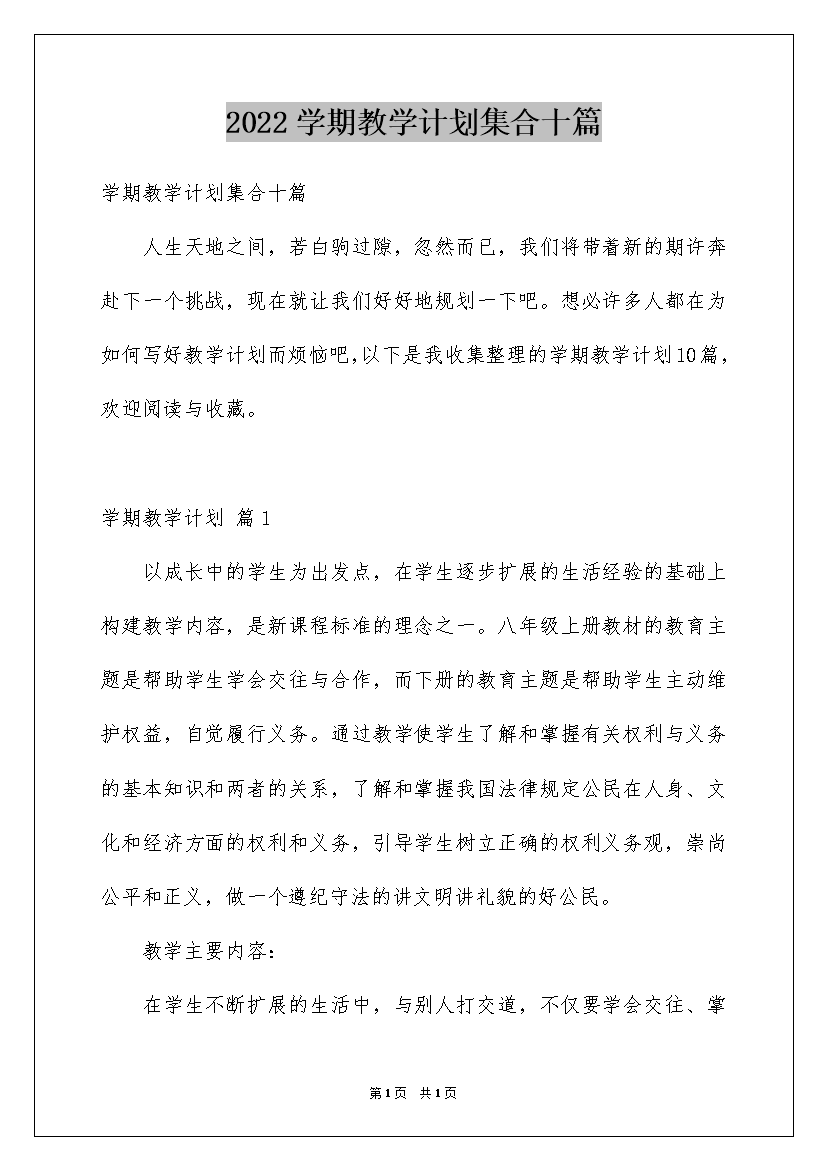 2022学期教学计划集合十篇

学期教学计划集合十篇

人生天地之间，若白驹过隙，忽然而已，我们将带着新的期许奔赴下一个挑战，现在就让我们好好地规划一下吧。想必许多人都在为如何写好教学计划而烦恼吧，以下是我收集整理的学期教学计划10篇，欢迎阅读与收藏。

学期教学计划 篇1

以成长中的学生为出发点，在学生逐步扩展的生活经验的基础上构建教学内容，是新课程标准的理念之一。八年级上册教材的教育主题是帮助学生学会交往与合作，而下册的教育主题是帮助学生主动维护权益，自觉履行义务。通过教学使学生了解和掌握有关权利与义务的基本知识和两者的关系，了解和掌握我国法律规定公民在人身、文化和经济方面的权利和义务，引导学生树立正确的权利义务观，崇尚公平和正义，做一个遵纪守法的讲文明讲礼貌的好公民。

教学主要内容：

在学生不断扩展的生活中，与别人打交道，不仅要学会交往、掌

第1页 共1页